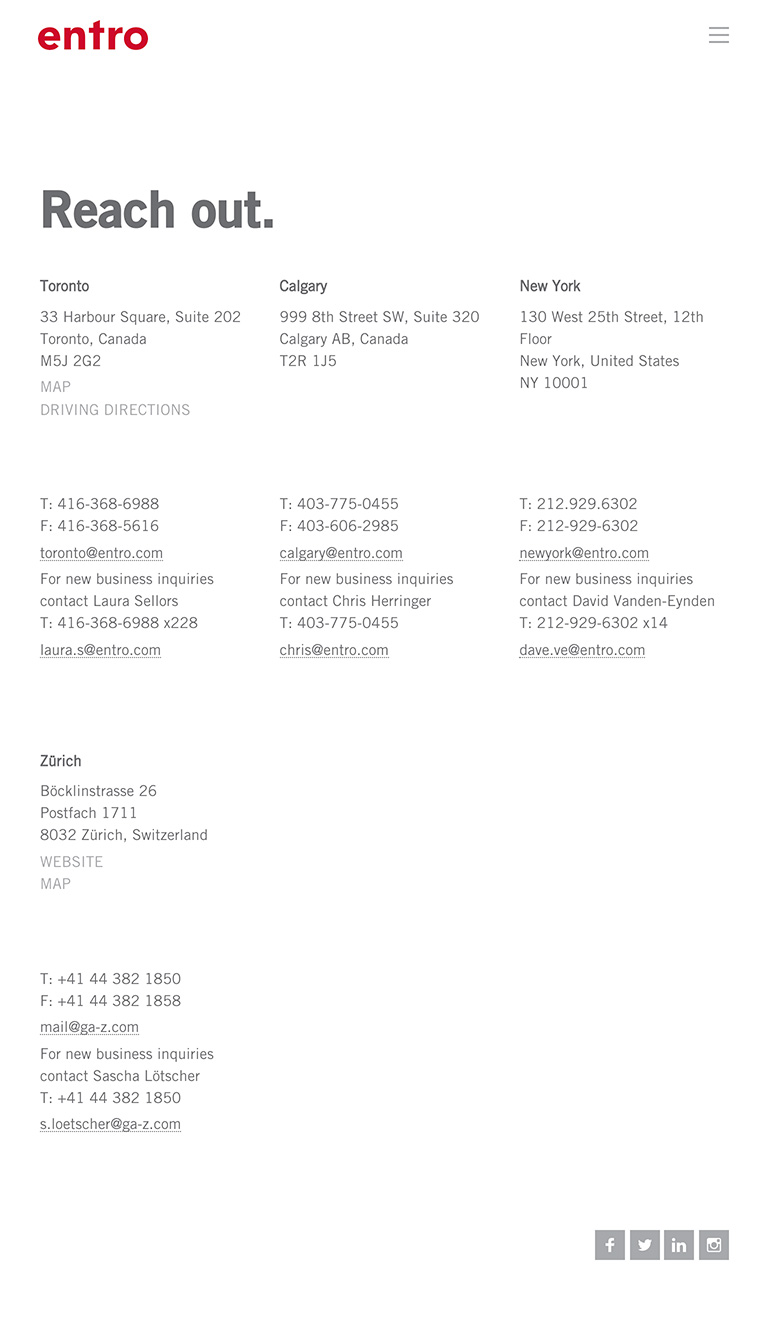 entro

Reach out.

Toronto
33 Harbour Square, Suite 202
Toronto, Canada
M5J 2G2
MAP
DRIVING DIRECTIONS

T: 416-368-6988
F: 416-368-5616
toronto@entro.com
For new business inquiries contact Laura Sellors
T: 416-368-6988 x228
laura.s@entro.com

Calgary
999 8th Street SW, Suite 320
Calgary AB, Canada
T2R 1J5

T: 403-775-0455
F: 403-606-2985
calgary@entro.com
For new business inquiries contact Chris Herringer
T: 403-775-0455
chris@entro.com

New York
130 West 25th Street, 12th Floor
New York, United States
NY 10001

T: 212.929.6302
F: 212-929-6302
newyork@entro.com
For new business inquiries contact David Vanden-Eynden
T: 212-929-6302 x14
dave.ve@entro.com

Zürich
Böcklinstrasse 26
Postfach 1711
8032 Zürich, Switzerland
WEBSITE
MAP

T: +41 44 382 1850
F: +41 44 382 1858
mail@ga-z.com
For new business inquiries contact Sascha Lötscher
T: +41 44 382 1850
s.loetscher@ga-z.com